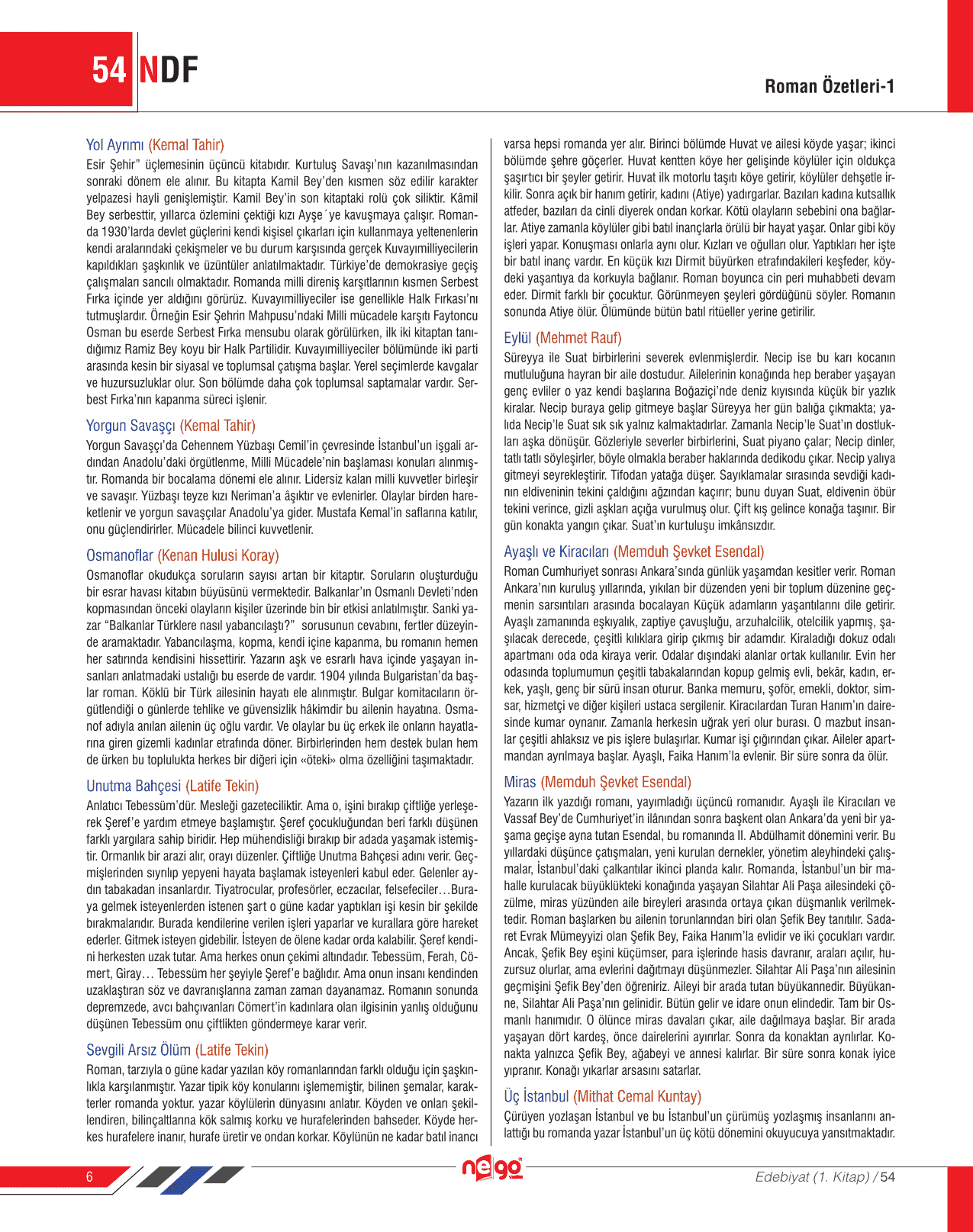 54 NDF

Roman Özetleri-1

Yol Ayrımı (Kemal Tahir)
Esir Şehir" üçlemesinin üçüncü kitabıdır. Kurtuluş Savaşı'nın kazanılmasından sonraki dönem ele alınır. Bu kitapta Kamil Bey'den kısmen söz edilir karakter yelpazesi hayli genişlemiştir. Kamil Bey'in son kitaptaki rolü çok siliktir. Kâmil Bey serbesttir, yıllarca özlemini çektiği kızı Ayşe´ye kavuşmaya çalışır. Romanda 1930'larda devlet güçlerini kendi kişisel çıkarları için kullanmaya yeltenenlerin kendi aralarındaki çekişmeler ve bu durum karşısında gerçek Kuvayımilliyecilerin kapıldıkları şaşkınlık ve üzüntüler anlatılmaktadır. Türkiye'de demokrasiye geçiş çalışmaları sancılı olmaktadır. Romanda milli direniş karşıtlarının kısmen Serbest Fırka içinde yer aldığını görürüz. Kuvayımilliyeciler ise genellikle Halk Fırkası'nı tutmuşlardır. Örneğin Esir Şehrin Mahpusu'ndaki Milli mücadele karşıtı Faytoncu Osman bu eserde Serbest Fırka mensubu olarak görülürken, ilk iki kitaptan tanıdığımız Ramiz Bey koyu bir Halk Partilidir. Kuvayımilliyeciler bölümünde iki parti arasında kesin bir siyasal ve toplumsal çatışma başlar. Yerel seçimlerde kavgalar ve huzursuzluklar olur. Son bölümde daha çok toplumsal saptamalar vardır. Serbest Fırka'nın kapanma süreci işlenir.

Yorgun Savaşçı (Kemal Tahir)
Yorgun Savaşçı'da Cehennem Yüzbaşı Cemil'in çevresinde İstanbul'un işgali ardından Anadolu'daki örgütlenme, Milli Mücadele'nin başlaması konuları alınmıştır. Romanda bir bocalama dönemi ele alınır. Lidersiz kalan milli kuvvetler birleşir ve savaşır. Yüzbaşı teyze kızı Neriman'a âşıktır ve evlenirler. Olaylar birden hareketlenir ve yorgun savaşçılar Anadolu'ya gider. Mustafa Kemal'in saflarına katılır, onu güçlendirirler. Mücadele bilinci kuvvetlenir.

Osmanoflar (Kenan Hulusi Koray)
Osmanoflar okudukça soruların sayısı artan bir kitaptır. Soruların oluşturduğu bir esrar havası kitabın büyüsünü vermektedir. Balkanlar'ın Osmanlı Devleti'nden kopmasından önceki olayların kişiler üzerinde bin bir etkisi anlatılmıştır. Sanki yazar "Balkanlar Türklere nasıl yabancılaştı?" sorusunun cevabını, fertler düzeyinde aramaktadır. Yabancılaşma, kopma, kendi içine kapanma, bu romanın hemen her satırında kendisini hissettirir. Yazarın aşk ve esrarlı hava içinde yaşayan insanları anlatmadaki ustalığı bu eserde de vardır. 1904 yılında Bulgaristan'da başlar roman. Köklü bir Türk ailesinin hayatı ele alınmıştır. Bulgar komitacıların örgütlendiği o günlerde tehlike ve güvensizlik hâkimdir bu ailenin hayatına. Osmanof adıyla anılan ailenin üç oğlu vardır. Ve olaylar bu üç erkek ile onların hayatlarına giren gizemli kadınlar etrafında döner. Birbirlerinden hem destek bulan hem de ürken bu toplulukta herkes bir diğeri için «öteki» olma özelliğini taşımaktadır.

Unutma Bahçesi (Latife Tekin)
Anlatıcı Tebessüm'dür. Mesleği gazeteciliktir. Ama o, işini bırakıp çiftliğe yerleşerek Şeref'e yardım etmeye başlamıştır. Şeref çocukluğundan beri farklı düşünen farklı yargılara sahip biridir. Hep mühendisliği bırakıp bir adada yaşamak istemiştir. Ormanlık bir arazi alır, orayı düzenler. Çiftliğe Unutma Bahçesi adını verir. Geçmişlerinden sıyrılıp yepyeni hayata başlamak isteyenleri kabul eder. Gelenler aydın tabakadan insanlardır. Tiyatrocular, profesörler, eczacılar, felsefeciler…Buraya gelmek isteyenlerden istenen şart o güne kadar yaptıkları işi kesin bir şekilde bırakmalarıdır. Burada kendilerine verilen işleri yaparlar ve kurallara göre hareket ederler. Gitmek isteyen gidebilir. İsteyen de ölene kadar orda kalabilir. Şeref kendini herkesten uzak tutar. Ama herkes onun çekimi altındadır. Tebessüm, Ferah, Cömert, Giray… Tebessüm her şeyiyle Şeref'e bağlıdır. Ama onun insanı kendinden uzaklaştıran söz ve davranışlarına zaman zaman dayanamaz. Romanın sonunda depremzede, avcı bahçıvanları Cömert'in kadınlara olan ilgisinin yanlış olduğunu düşünen Tebessüm onu çiftlikten göndermeye karar verir.

Sevgili Arsız Ölüm (Latife Tekin)
Roman, tarzıyla o güne kadar yazılan köy romanlarından farklı olduğu için şaşkınlıkla karşılanmıştır. Yazar tipik köy konularını işlememiştir, bilinen şemalar, karakterler romanda yoktur. yazar köylülerin dünyasını anlatır. Köyden ve onları şekillendiren, bilinçaltlarına kök salmış korku ve hurafelerinden bahseder. Köyde herkes hurafelere inanır, hurafe üretir ve ondan korkar. Köylünün ne kadar batıl inancı varsa hepsi romanda yer alır. Birinci bölümde Huvat ve ailesi köyde yaşar; ikinci bölümde şehre göçerler. Huvat kentten köye her gelişinde köylüler için oldukça şaşırtıcı bir şeyler getirir. Huvat ilk motorlu taşıtı köye getirir, köylüler dehşetle irkilir. Sonra açık bir hanım getirir, kadını (Atiye) yadırgarlar. Bazıları kadına kutsallık atfeder, bazıları da cinli diyerek ondan korkar. Kötü olayların sebebini ona bağlarlar. Atiye zamanla köylüler gibi batıl inançlarla örülü bir hayat yaşar. Onlar gibi köy işleri yapar. Konuşması onlarla aynı olur. Kızları ve oğulları olur. Yaptıkları her işte bir batıl inanç vardır. En küçük kızı Dirmit büyürken etrafındakileri keşfeder, köydeki yaşantıya da korkuyla bağlanır. Roman boyunca cin peri muhabbeti devam eder. Dirmit farklı bir çocuktur. Görünmeyen şeyleri gördüğünü söyler. Romanın sonunda Atiye ölür. Ölümünde bütün batıl ritüeller yerine getirilir.

Eylül (Mehmet Rauf)
Süreyya ile Suat birbirlerini severek evlenmişlerdir. Necip ise bu karı kocanın mutluluğuna hayran bir aile dostudur. Ailelerinin konağında hep beraber yaşayan genç evliler o yaz kendi başlarına Boğaziçi'nde deniz kıyısında küçük bir yazlık kiralar. Necip buraya gelip gitmeye başlar Süreyya her gün balığa çıkmakta; yalıda Necip'le Suat sık sık yalnız kalmaktadırlar. Zamanla Necip'le Suat'ın dostlukları aşka dönüşür. Gözleriyle severler birbirlerini, Suat piyano çalar; Necip dinler, tatlı tatlı söyleşirler, böyle olmakla beraber haklarında dedikodu çıkar. Necip yalıya gitmeyi seyrekleştirir. Tifodan yatağa düşer. Sayıklamalar sırasında sevdiği kadının eldiveninin tekini çaldığını ağzından kaçırır; bunu duyan Suat, eldivenin öbür tekini verince, gizli aşkları açığa vurulmuş olur. Çift kış gelince konağa taşınır. Bir gün konakta yangın çıkar. Suat'ın kurtuluşu imkânsızdır.

Ayaşlı ve Kiracıları (Memduh Şevket Esendal)
Roman Cumhuriyet sonrası Ankara'sında günlük yaşamdan kesitler verir. Roman Ankara'nın kuruluş yıllarında, yıkılan bir düzenden yeni bir toplum düzenine geçmenin sarsıntıları arasında bocalayan Küçük adamların yaşantılarını dile getirir. Ayaşlı zamanında eşkıyalık, zaptiye çavuşluğu, arzuhalcilik, otelcilik yapmış, şaşılacak derecede, çeşitli kılıklara girip çıkmış bir adamdır. Kiraladığı dokuz odalı apartmanı oda oda kiraya verir. Odalar dışındaki alanlar ortak kullanılır. Evin her odasında toplumumun çeşitli tabakalarından kopup gelmiş evli, bekâr, kadın, erkek, yaşlı, genç bir sürü insan oturur. Banka memuru, şoför, emekli, doktor, simsar, hizmetçi ve diğer kişileri ustaca sergilenir. Kiracılardan Turan Hanım'ın dairesinde kumar oynanır. Zamanla herkesin uğrak yeri olur burası. O mazbut insanlar çeşitli ahlaksız ve pis işlere bulaşırlar. Kumar işi çığırından çıkar. Aileler apartmandan ayrılmaya başlar. Ayaşlı, Faika Hanım'la evlenir. Bir süre sonra da ölür.

Miras (Memduh Şevket Esendal)
Yazarın ilk yazdığı romanı, yayımladığı üçüncü romanıdır. Ayaşlı ile Kiracıları ve Vassaf Bey'de Cumhuriyet'in ilânından sonra başkent olan Ankara'da yeni bir yaşama geçişe ayna tutan Esendal, bu romanında II. Abdülhamit dönemini verir. Bu yıllardaki düşünce çatışmaları, yeni kurulan dernekler, yönetim aleyhindeki çalışmalar, İstanbul'daki çalkantılar ikinci planda kalır. Romanda, İstanbul'un bir mahalle kurulacak büyüklükteki konağında yaşayan Silahtar Ali Paşa ailesindeki çözülme, miras yüzünden aile bireyleri arasında ortaya çıkan düşmanlık verilmektedir. Roman başlarken bu ailenin torunlarından biri olan Şefik Bey tanıtılır. Sadaret Evrak Mümeyyizi olan Şefik Bey, Faika Hanım'la evlidir ve iki çocukları vardır. Ancak, Şefik Bey eşini küçümser, para işlerinde hasis davranır, araları açılır, huzursuz olurlar, ama evlerini dağıtmayı düşünmezler. Silahtar Ali Paşa'nın ailesinin geçmişini Şefik Bey'den öğreniriz. Aileyi bir arada tutan büyükannedir. Büyükanne, Silahtar Ali Paşa'nın gelinidir. Bütün gelir ve idare onun elindedir. Tam bir Osmanlı hanımıdır. O ölünce miras davaları çıkar, aile dağılmaya başlar. Bir arada yaşayan dört kardeş, önce dairelerini ayırırlar. Sonra da konaktan ayrılırlar. Konakta yalnızca Şefik Bey, ağabeyi ve annesi kalırlar. Bir süre sonra konak iyice yıpranır. Konağı yıkarlar arsasını satarlar.

Üç İstanbul (Mithat Cemal Kuntay)
Çürüyen yozlaşan İstanbul ve bu İstanbul'un çürümüş yozlaşmış insanlarını anlattığı bu romanda yazar İstanbul'un üç kötü dönemini okuyucuya yansıtmaktadır.

6

nego

Edebiyat (1. Kitap) / 54